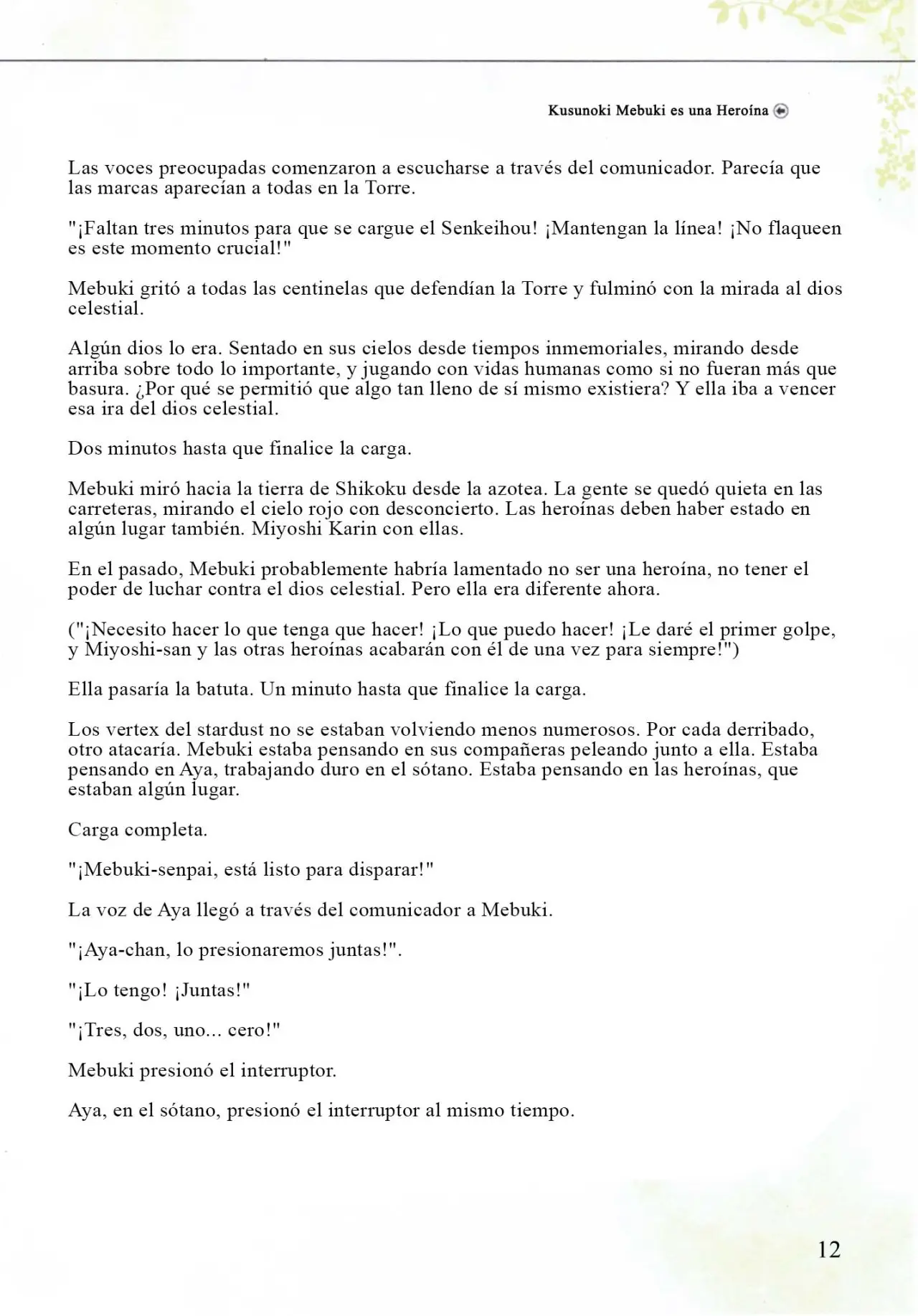 Kusunoki Mebuki es una Heroína

Las voces preocupadas comenzaron a escucharse a través del comunicador. Parecía que las marcas aparecían a todas en la Torre.

"¡Faltan tres minutos para que se cargue el Senkeihou! ¡Mantengan la línea! ¡No flaqueen es este momento crucial!"

Mebuki gritó a todas las centinelas que defendían la Torre y fulminó con la mirada al dios celestial.

Algún dios lo era. Sentado en sus cielos desde tiempos inmemoriales, mirando desde arriba sobre todo lo importante, y jugando con vidas humanas como si no fueran más que basura. ¿Por qué se permitió que algo tan lleno de sí mismo existiera? Y ella iba a vencer esa ira del dios celestial.

Dos minutos hasta que finalice la carga.

Mebuki miró hacia la tierra de Shikoku desde la azotea. La gente se quedó quieta en las carreteras, mirando el cielo rojo con desconcierto. Las heroínas deben haber estado en algún lugar también. Miyoshi Karin con ellas.

En el pasado, Mebuki probablemente habría lamentado no ser una heroína, no tener el poder de luchar contra el dios celestial. Pero ella era diferente ahora.

("¡Necesito hacer lo que tenga que hacer! ¡Lo que puedo hacer! ¡Le daré el primer golpe, y Miyoshi-san y las otras heroínas acabarán con él de una vez para siempre!")

Ella pasaría la batuta. Un minuto hasta que finalice la carga.

Los vertex del stardust no se estaban volviendo menos numerosos. Por cada derribado, otro atacaría. Mebuki estaba pensando en sus compañeras peleando junto a ella. Estaba pensando en Aya, trabajando duro en el sótano. Estaba pensando en las heroínas, que estaban algún lugar.

Carga completa.

"¡Mebuki-senpai, está listo para disparar!"

La voz de Aya llegó a través del comunicador a Mebuki.

"¡Aya-chan, lo presionaremos juntas!".

"¡Lo tengo! ¡Juntas!"

"¡Tres, dos, uno... cero!"

Mebuki presionó el interruptor.

Aya, en el sótano, presionó el interruptor al mismo tiempo.

12